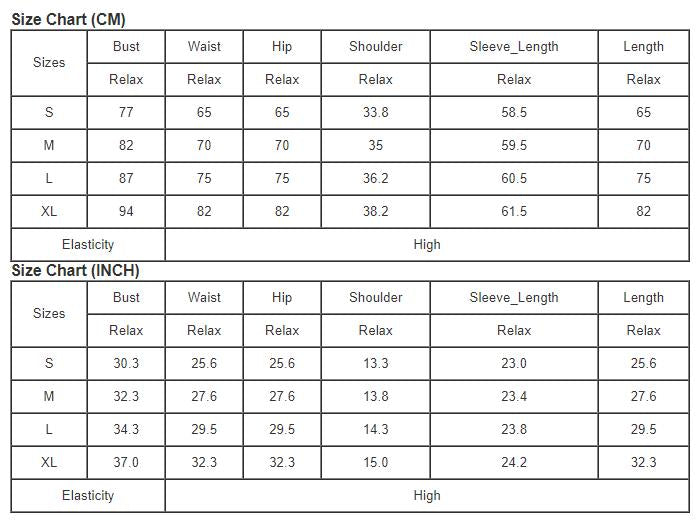 Size Chart (CM)

| Sizes | Bust | Waist | Hip | Shoulder | Sleeve_Length | Length |
|---|---|---|---|---|---|---|
| | Relax | Relax | Relax | Relax | Relax | Relax |
| S | 77 | 65 | 65 | 33.8 | 58.5 | 65 |
| M | 82 | 70 | 70 | 35 | 59.5 | 70 |
| L | 87 | 75 | 75 | 36.2 | 60.5 | 75 |
| XL | 94 | 82 | 82 | 38.2 | 61.5 | 82 |
| Elasticity | High | | | | | |

Size Chart (INCH)

| Sizes | Bust | Waist | Hip | Shoulder | Sleeve_Length | Length |
|---|---|---|---|---|---|---|
| | Relax | Relax | Relax | Relax | Relax | Relax |
| S | 30.3 | 25.6 | 25.6 | 13.3 | 23.0 | 25.6 |
| M | 32.3 | 27.6 | 27.6 | 13.8 | 23.4 | 27.6 |
| L | 34.3 | 29.5 | 29.5 | 14.3 | 23.8 | 29.5 |
| XL | 37.0 | 32.3 | 32.3 | 15.0 | 24.2 | 32.3 |
| Elasticity | High | | | | | |